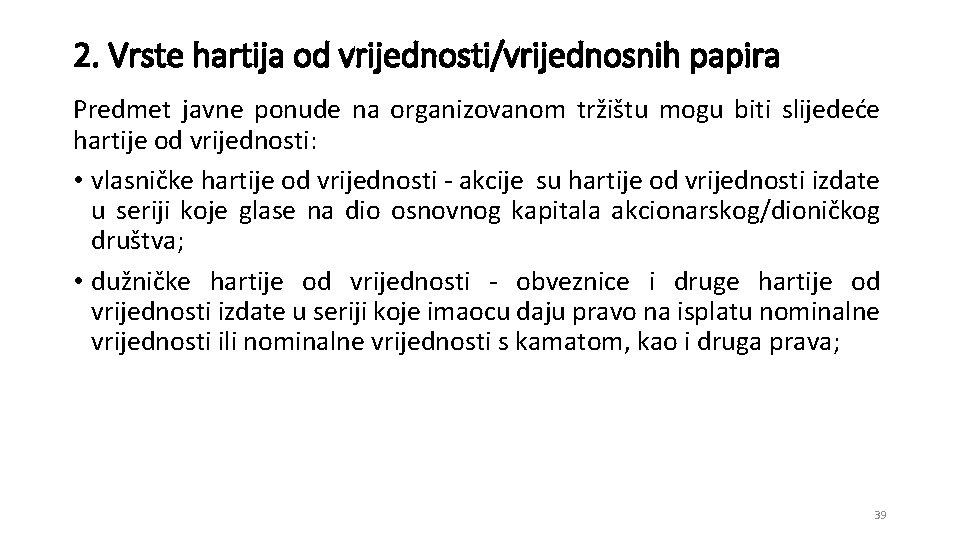 2. Vrste hartija od vrijednosti/vrijednosnih papira

Predmet javne ponude na organizovanom tržištu mogu biti slijedeće hartije od vrijednosti:

• vlasničke hartije od vrijednosti - akcije su hartije od vrijednosti izdate u seriji koje glase na dio osnovnog kapitala akcionarskog/dioničkog društva;

• dužničke hartije od vrijednosti - obveznice i druge hartije od vrijednosti izdate u seriji koje imaocu daju pravo na isplatu nominalne vrijednosti ili nominalne vrijednosti s kamatom, kao i druga prava;

39